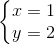 $\begin{cases} x = 1 \\ y = 2 \end{cases}$